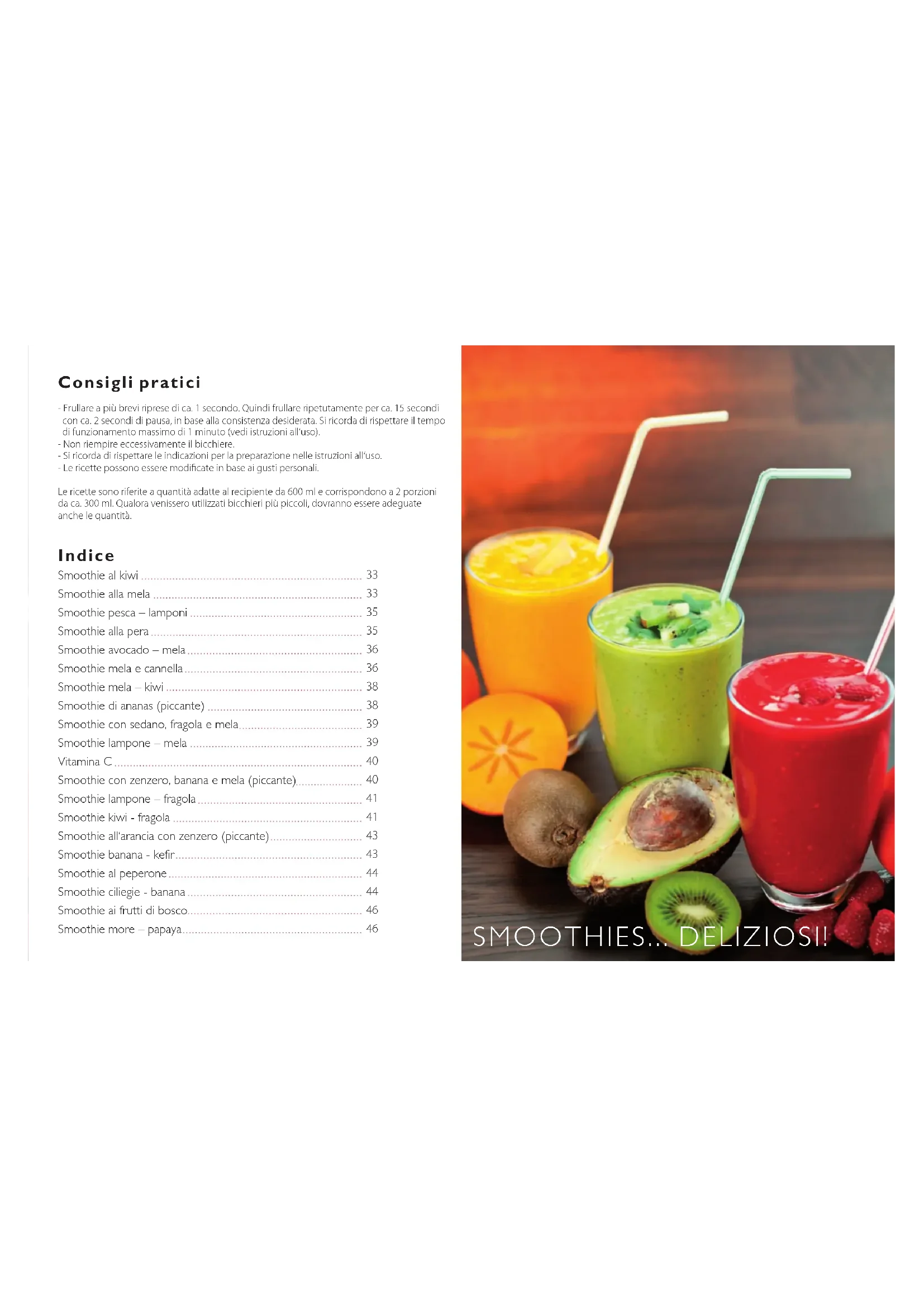 Consigli pratici

- Frullare a più brevi riprese di ca. 1 secondo. Quindi frullare ripetutamente per ca. 15 secondi con ca. 2 secondi di pausa, in base alla consistenza desiderata. Si ricorda di rispettare il tempo di funzionamento massimo di 1 minuto (vedi istruzioni all'uso).
- Non riempire eccessivamente il bicchiere.
- Si ricorda di rispettare le indicazioni per la preparazione nelle istruzioni all'uso.
- Le ricette possono essere modificate in base ai gusti personali.

Le ricette sono riferite a quantità adatte al recipiente da 600 ml e corrispondono a 2 porzioni da ca. 300 ml. Qualora venissero utilizzati bicchieri più piccoli, dovranno essere adeguate anche le quantità.

Indice
Smoothie al kiwi 33
Smoothie alla mela 33
Smoothie pesca – lamponi 35
Smoothie alla pera 35
Smoothie avocado – mela 36
Smoothie mela e cannella 36
Smoothie mela – kiwi 38
Smoothie di ananas (piccante) 38
Smoothie con sedano, fragola e mela 39
Smoothie lampone – mela 39
Vitamina C 40
Smoothie con zenzero, banana e mela (piccante) 40
Smoothie lampone – fragola 41
Smoothie kiwi - fragola 41
Smoothie all'arancia con zenzero (piccante) 43
Smoothie banana - kefir 43
Smoothie al peperone 44
Smoothie ciliegie - banana 44
Smoothie ai frutti di bosco 46
Smoothie more – papaya 46

SMOOTHIES... DELIZIOSI!